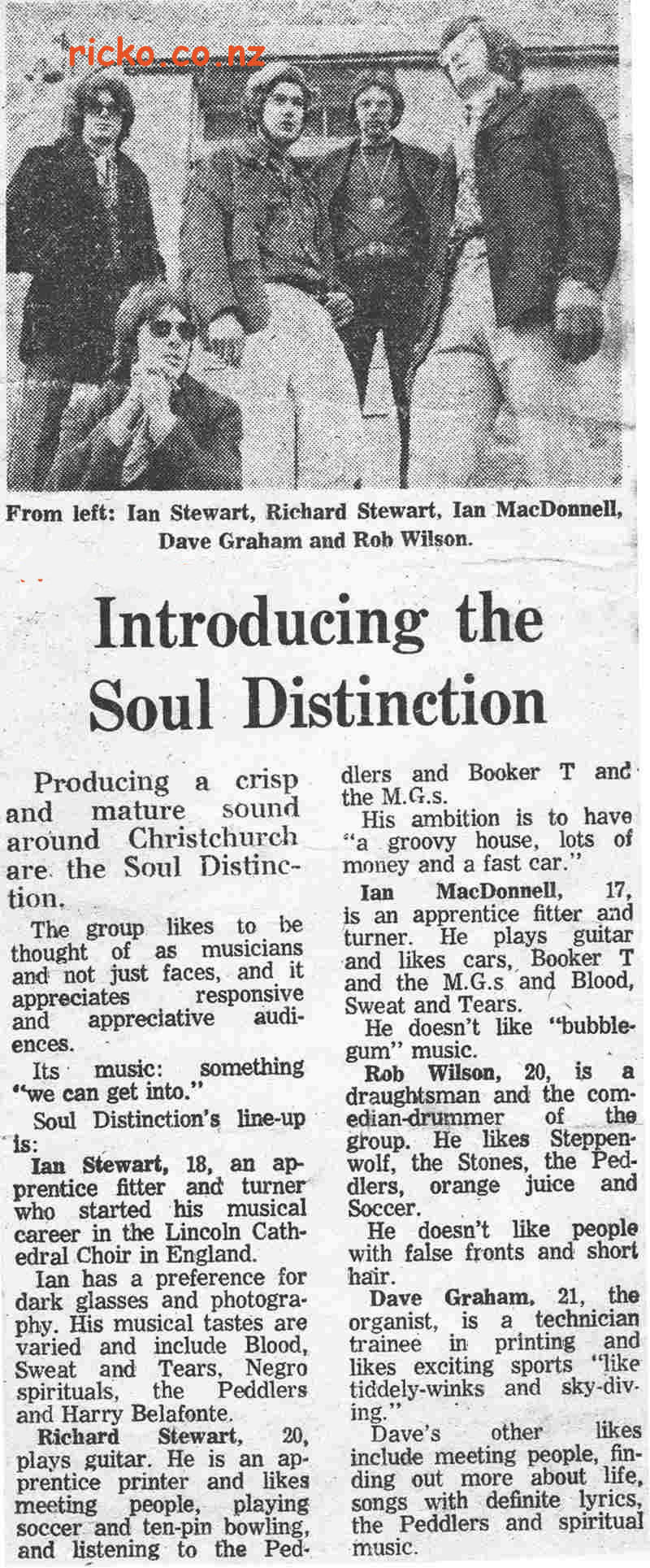 ricko.co.nz

From left: Ian Stewart, Richard Stewart, Ian MacDonnell, Dave Graham and Rob Wilson.

Introducing the Soul Distinction

Producing a crisp and mature sound around Christchurch are the Soul Distinction.

The group likes to be thought of as musicians and not just faces, and it appreciates responsive and appreciative audiences.

Its music: something "we can get into."

Soul Distinction's line-up is:

Ian Stewart, 18, an apprentice fitter and turner who started his musical career in the Lincoln Cathedral Choir in England.

Ian has a preference for dark glasses and photography. His musical tastes are varied and include Blood, Sweat and Tears, Negro spirituals, the Peddlers and Harry Belafonte.

Richard Stewart, 20, plays guitar. He is an apprentice printer and likes meeting people, playing soccer and ten-pin bowling, and listening to the Peddlers and Booker T and the M.G.s.

His ambition is to have "a groovy house, lots of money and a fast car."

Ian MacDonnell, 17, is an apprentice fitter and turner. He plays guitar and likes cars, Booker T and the M.G.s and Blood, Sweat and Tears.

He doesn't like "bubblegum" music.

Rob Wilson, 20, is a draughtsman and the comedian-drummer of the group. He likes Steppenwolf, the Stones, the Peddlers, orange juice and Soccer.

He doesn't like people with false fronts and short hair.

Dave Graham, 21, the organist, is a technician trainee in printing and likes exciting sports "like tiddely-winks and sky-diving."

Dave's other likes include meeting people, finding out more about life, songs with definite lyrics, the Peddlers and spiritual music.